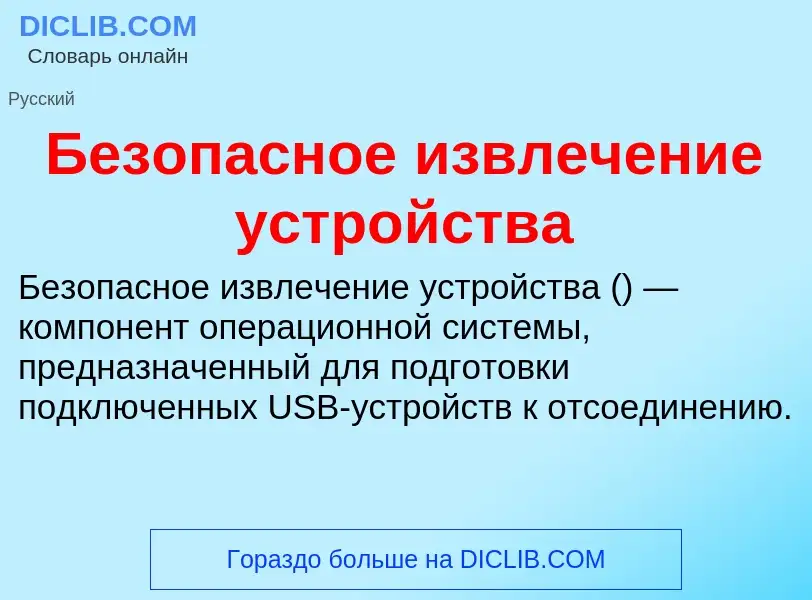 DICLIB.COM
Словарь онлайн

Русский

Безопасное извлечение устройства

Безопасное извлечение устройства () — компонент операционной системы, предназначенный для подготовки подключенных USB-устройств к отсоединению.

Гораздо больше на DICLIB.COM